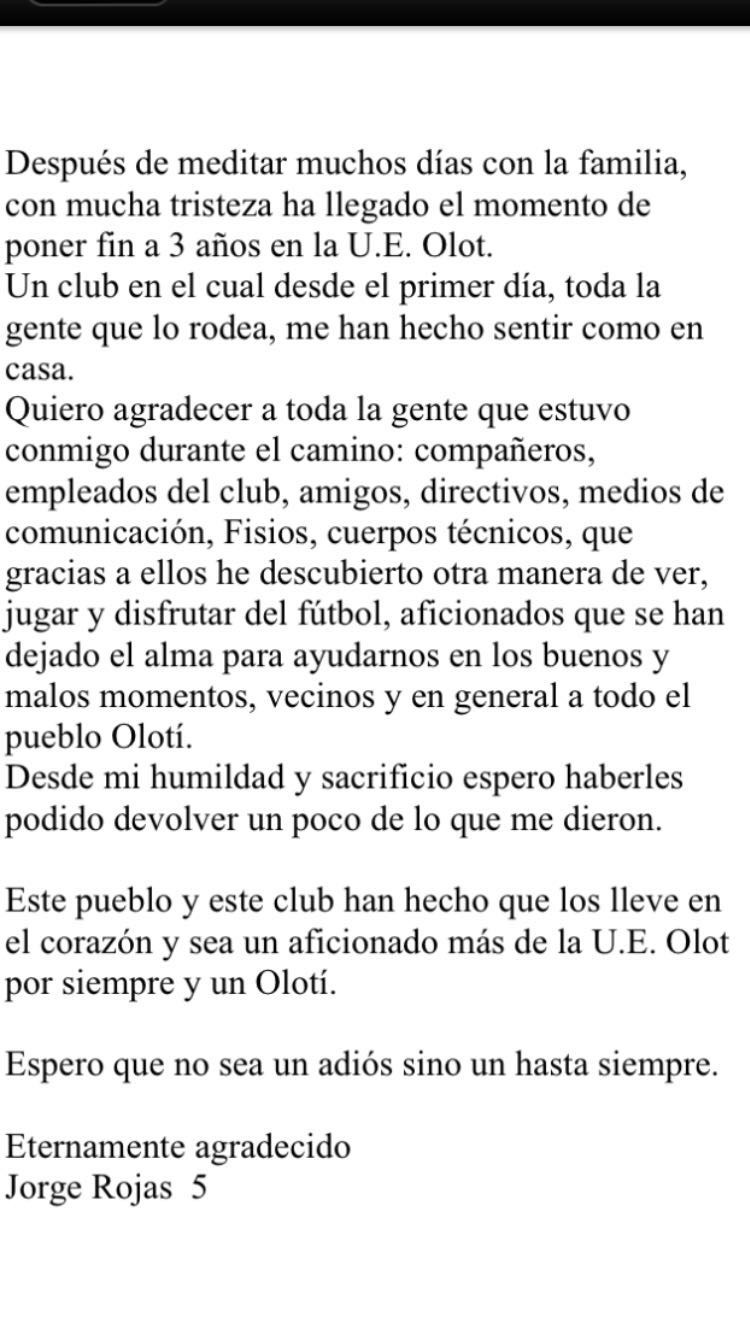 Después de meditar muchos días con la familia, con mucha tristeza ha llegado el momento de poner fin a 3 años en la U.E. Olot.
Un club en el cual desde el primer día, toda la gente que lo rodea, me han hecho sentir como en casa.
Quiero agradecer a toda la gente que estuvo conmigo durante el camino: compañeros, empleados del club, amigos, directivos, medios de comunicación, Fisios, cuerpos técnicos, que gracias a ellos he descubierto otra manera de ver, jugar y disfrutar del fútbol, aficionados que se han dejado el alma para ayudarnos en los buenos y malos momentos, vecinos y en general a todo el pueblo Olotí.
Desde mi humildad y sacrificio espero haberles podido devolver un poco de lo que me dieron.

Este pueblo y este club han hecho que los lleve en el corazón y sea un aficionado más de la U.E. Olot por siempre y un Olotí.

Espero que no sea un adiós sino un hasta siempre.

Eternamente agradecido
Jorge Rojas 5